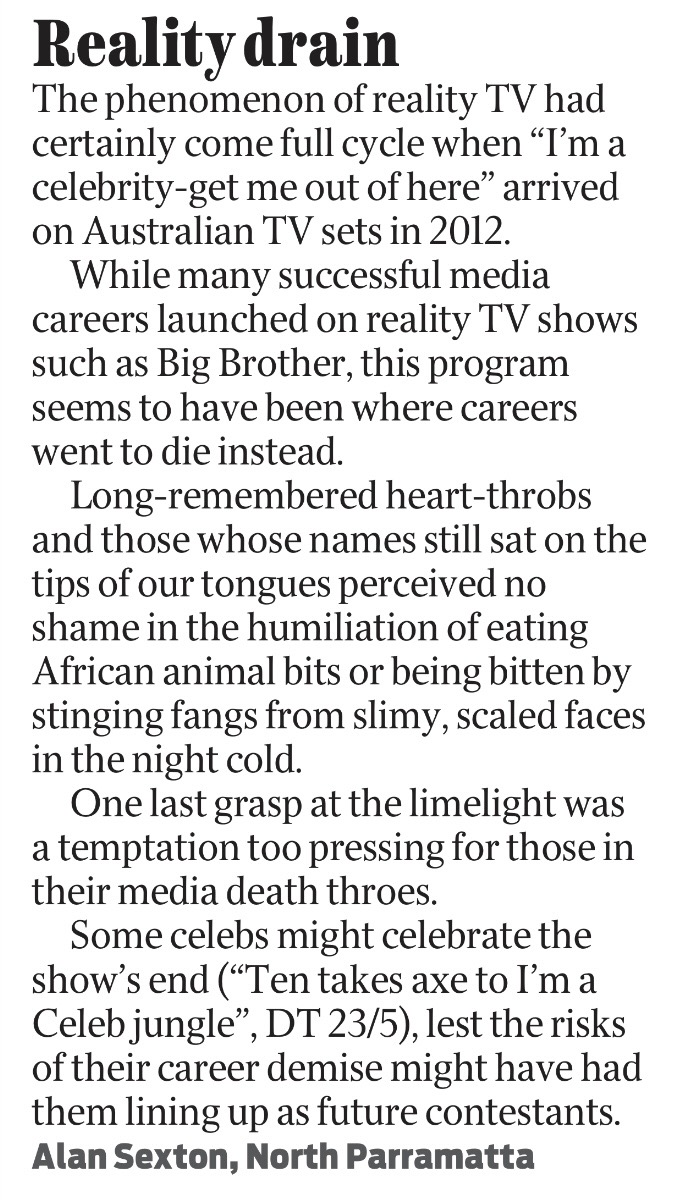 Reality drain

The phenomenon of reality TV had certainly come full cycle when "I'm a celebrity-get me out of here" arrived on Australian TV sets in 2012.

While many successful media careers launched on reality TV shows such as Big Brother, this program seems to have been where careers went to die instead.

Long-remembered heart-throbs and those whose names still sat on the tips of our tongues perceived no shame in the humiliation of eating African animal bits or being bitten by stinging fangs from slimy, scaled faces in the night cold.

One last grasp at the limelight was a temptation too pressing for those in their media death throes.

Some celebs might celebrate the show's end ("Ten takes axe to I'm a Celeb jungle", DT 23/5), lest the risks of their career demise might have had them lining up as future contestants.

Alan Sexton, North Parramatta